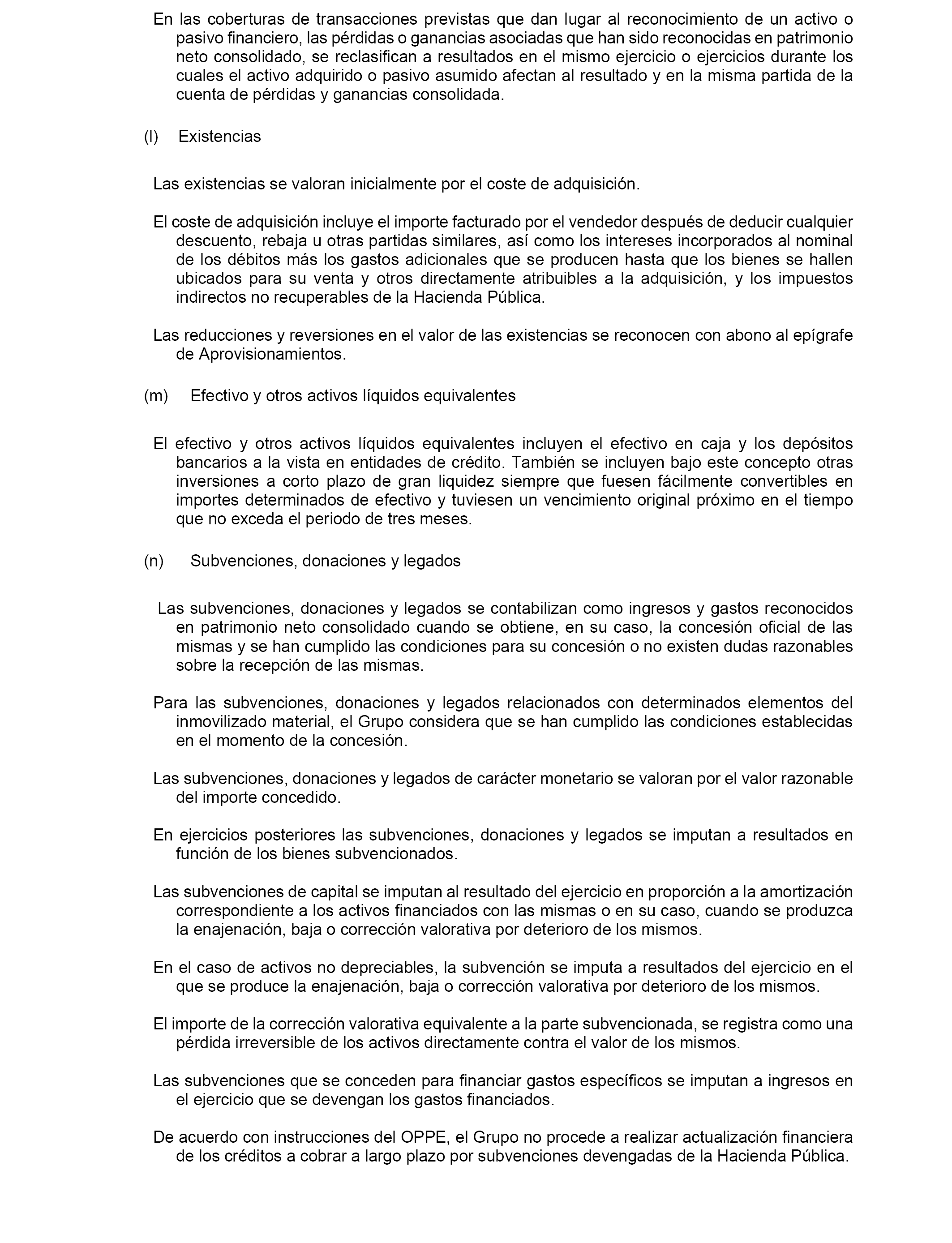 En las coberturas de transacciones previstas que dan lugar al reconocimiento de un activo o pasivo financiero, las pérdidas o ganancias asociadas que han sido reconocidas en patrimonio neto consolidado, se reclasifican a resultados en el mismo ejercicio o ejercicios durante los cuales el activo adquirido o pasivo asumido afectan al resultado y en la misma partida de la cuenta de pérdidas y ganancias consolidada.

(l) Existencias

Las existencias se valoran inicialmente por el coste de adquisición.

El coste de adquisición incluye el importe facturado por el vendedor después de deducir cualquier descuento, rebaja u otras partidas similares, así como los intereses incorporados al nominal de los débitos más los gastos adicionales que se producen hasta que los bienes se hallen ubicados para su venta y otros directamente atribuibles a la adquisición, y los impuestos indirectos no recuperables de la Hacienda Pública.

Las reducciones y reversiones en el valor de las existencias se reconocen con abono al epígrafe de Aprovisionamientos.

(m) Efectivo y otros activos líquidos equivalentes

El efectivo y otros activos líquidos equivalentes incluyen el efectivo en caja y los depósitos bancarios a la vista en entidades de crédito. También se incluyen bajo este concepto otras inversiones a corto plazo de gran liquidez siempre que fuesen fácilmente convertibles en importes determinados de efectivo y tuviesen un vencimiento original próximo en el tiempo que no exceda el periodo de tres meses.

(n) Subvenciones, donaciones y legados

Las subvenciones, donaciones y legados se contabilizan como ingresos y gastos reconocidos en patrimonio neto consolidado cuando se obtiene, en su caso, la concesión oficial de las mismas y se han cumplido las condiciones para su concesión o no existen dudas razonables sobre la recepción de las mismas.

Para las subvenciones, donaciones y legados relacionados con determinados elementos del inmovilizado material, el Grupo considera que se han cumplido las condiciones establecidas en el momento de la concesión.

Las subvenciones, donaciones y legados de carácter monetario se valoran por el valor razonable del importe concedido.

En ejercicios posteriores las subvenciones, donaciones y legados se imputan a resultados en función de los bienes subvencionados.

Las subvenciones de capital se imputan al resultado del ejercicio en proporción a la amortización correspondiente a los activos financiados con las mismas o en su caso, cuando se produzca la enajenación, baja o corrección valorativa por deterioro de los mismos.

En el caso de activos no depreciables, la subvención se imputa a resultados del ejercicio en el que se produce la enajenación, baja o corrección valorativa por deterioro de los mismos.

El importe de la corrección valorativa equivalente a la parte subvencionada, se registra como una pérdida irreversible de los activos directamente contra el valor de los mismos.

Las subvenciones que se conceden para financiar gastos específicos se imputan a ingresos en el ejercicio que se devengan los gastos financiados.

De acuerdo con instrucciones del OPPE, el Grupo no procede a realizar actualización financiera de los créditos a cobrar a largo plazo por subvenciones devengadas de la Hacienda Pública.